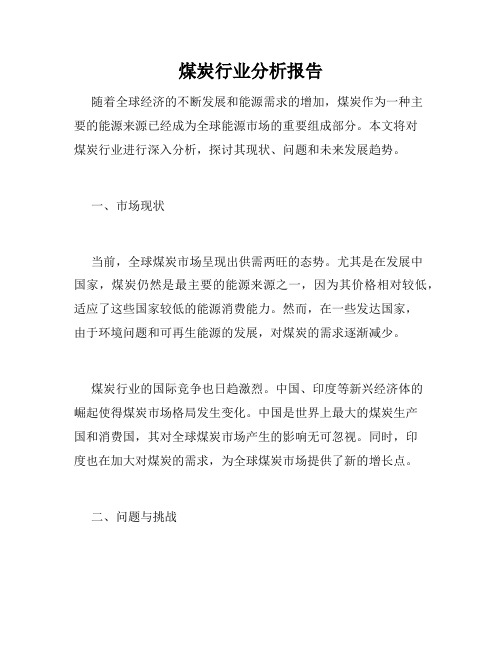 煤炭行业分析报告

随着全球经济的不断发展和能源需求的增加，煤炭作为一种主要的能源来源已经成为全球能源市场的重要组成部分。本文将对煤炭行业进行深入分析，探讨其现状、问题和未来发展趋势。

一、市场现状

当前，全球煤炭市场呈现出供需两旺的态势。尤其是在发展中国家，煤炭仍然是最主要的能源来源之一，因为其价格相对较低，适应了这些国家较低的能源消费能力。然而，在一些发达国家，由于环境问题和可再生能源的发展，对煤炭的需求逐渐减少。

煤炭行业的国际竞争也日趋激烈。中国、印度等新兴经济体的崛起使得煤炭市场格局发生变化。中国是世界上最大的煤炭生产国和消费国，其对全球煤炭市场产生的影响无可忽视。同时，印度也在加大对煤炭的需求，为全球煤炭市场提供了新的增长点。

二、问题与挑战